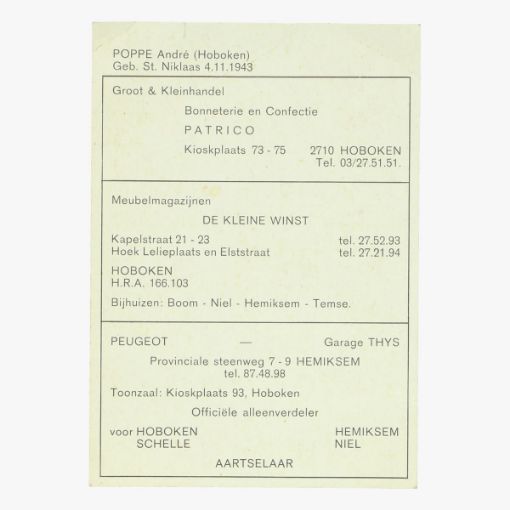 POPPE André (Hoboken)
Geb. St. Niklaas 4.11.1943

Groot & Kleinhandel

Bonneterie en Confectie

PATRICO

Kioskplaats 73 - 75 2710 HOBOKEN
Tel. 03/27.51.51.

Meubelmagazijnen

DE KLEINE WINST

Kapelstraat 21 - 23 tel. 27.52.93
Hoek Lelieplaats en Elststraat tel. 27.21.94

HOBOKEN
H.R.A. 166.103

Bijhuizen: Boom - Niel - Hemiksem - Temse.

PEUGEOT — Garage THYS

Provinciale steenweg 7 - 9 HEMIKSEM
tel. 87.48.98

Toonzaal: Kioskplaats 93, Hoboken

Officiële alleenverdeler

voor HOBOKEN HEMIKSEM
SCHELLE NIEL

AARTSELAAR